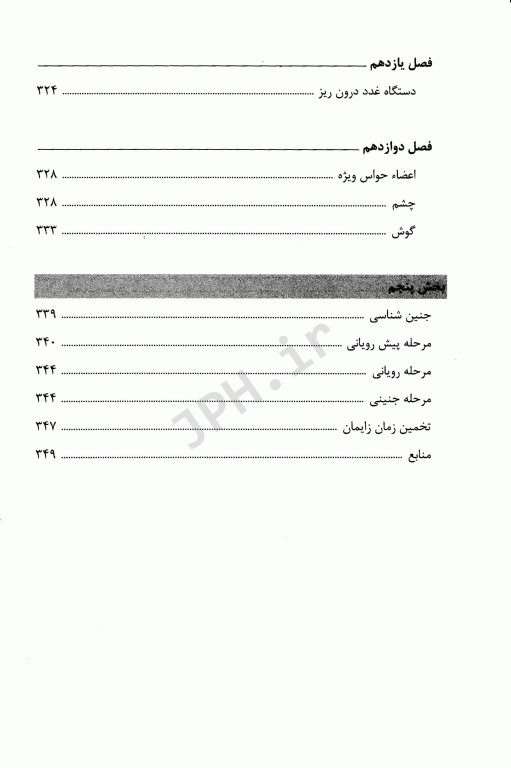 فصل یازدهم

دستگاه غدد درون ریز ۳۲۴

فصل دوازدهم

اعضاء حواس ویژه ۳۲۸

چشم ۳۲۸

گوش ۳۳۳

بخش پنجم

جنین شناسی ۳۳۹

مرحله پیش رویانی ۳۴۰

مرحله رویانی ۳۴۴

مرحله جنینی ۳۴۴

تخمین زمان زایمان ۳۴۷

منابع ۳۴۹

JPH.ir